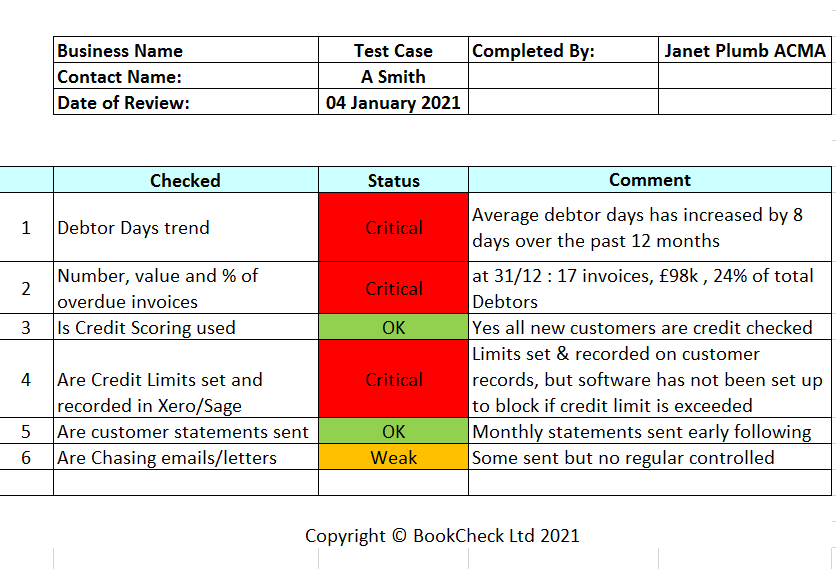 | Business Name | Test Case | Completed By: | Janet Plumb ACMA |
|---|---|---|---|
| Contact Name: | A Smith | | |
| Date of Review: | 04 January 2021 | | |

| | Checked | Status | Comment |
|---|---|---|---|
| 1 | Debtor Days trend | Critical | Average debtor days has increased by 8 days over the past 12 months |
| 2 | Number, value and % of overdue invoices | Critical | at 31/12 : 17 invoices, £98k , 24% of total Debtors |
| 3 | Is Credit Scoring used | OK | Yes all new customers are credit checked |
| 4 | Are Credit Limits set and recorded in Xero/Sage | Critical | Limits set & recorded on customer records, but software has not been set up to block if credit limit is exceeded |
| 5 | Are customer statements sent | OK | Monthly statements sent early following |
| 6 | Are Chasing emails/letters | Weak | Some sent but no regular controlled |
| | | | |

Copyright © BookCheck Ltd 2021